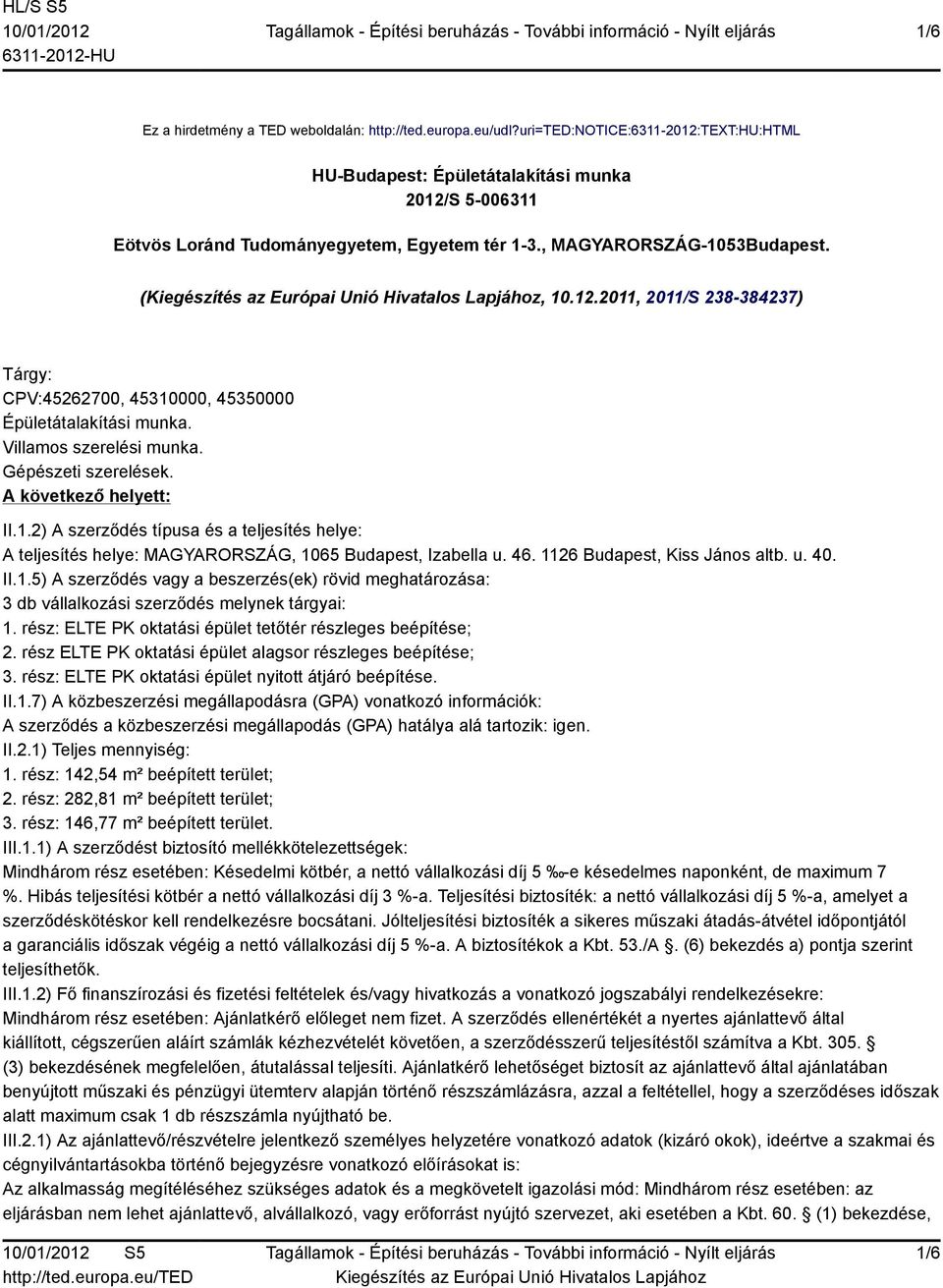 HL/S S5
10/01/2012
6311-2012-HU

Tagállamok - Építési beruházás - További információ - Nyílt eljárás

1/6

Ez a hirdetmény a TED weboldalán: http://ted.europa.eu/udl?uri=TED:NOTICE:6311-2012:TEXT:HU:HTML

HU-Budapest: Épületátalakítási munka
2012/S 5-006311

Eötvös Loránd Tudományegyetem, Egyetem tér 1-3., MAGYARORSZÁG-1053Budapest.

(Kiegészítés az Európai Unió Hivatalos Lapjához, 10.12.2011, 2011/S 238-384237)

Tárgy:
CPV:45262700, 45310000, 45350000
Épületátalakítási munka.
Villamos szerelési munka.
Gépészeti szerelések.
A következő helyett:
II.1.2) A szerződés típusa és a teljesítés helye:
A teljesítés helye: MAGYARORSZÁG, 1065 Budapest, Izabella u. 46. 1126 Budapest, Kiss János altb. u. 40.
II.1.5) A szerződés vagy a beszerzés(ek) rövid meghatározása:
3 db vállalkozási szerződés melynek tárgyai:
1. rész: ELTE PK oktatási épület tetőtér részleges beépítése;
2. rész ELTE PK oktatási épület alagsor részleges beépítése;
3. rész: ELTE PK oktatási épület nyitott átjáró beépítése.
II.1.7) A közbeszerzési megállapodásra (GPA) vonatkozó információk:
A szerződés a közbeszerzési megállapodás (GPA) hatálya alá tartozik: igen.
II.2.1) Teljes mennyiség:
1. rész: 142,54 m² beépített terület;
2. rész: 282,81 m² beépített terület;
3. rész: 146,77 m² beépített terület.
III.1.1) A szerződést biztosító mellékkötelezettségek:
Mindhárom rész esetében: Késedelmi kötbér, a nettó vállalkozási díj 5 ‰-e késedelmes naponként, de maximum 7 %. Hibás teljesítési kötbér a nettó vállalkozási díj 3 %-a. Teljesítési biztosíték: a nettó vállalkozási díj 5 %-a, amelyet a szerződéskötéskor kell rendelkezésre bocsátani. Jólteljesítési biztosíték a sikeres műszaki átadás-átvétel időpontjától a garanciális időszak végéig a nettó vállalkozási díj 5 %-a. A biztosítékok a Kbt. 53./A §. (6) bekezdés a) pontja szerint teljesíthetők.
III.1.2) Fő finanszírozási és fizetési feltételek és/vagy hivatkozás a vonatkozó jogszabályi rendelkezésekre:
Mindhárom rész esetében: Ajánlatkérő előleget nem fizet. A szerződés ellenértékét a nyertes ajánlattevő által kiállított, cégszerűen aláírt számlák kézhezvételét követően, a szerződésszerű teljesítéstől számítva a Kbt. 305. § (3) bekezdésének megfelelően, átutalással teljesíti. Ajánlatkérő lehetőséget biztosít az ajánlattevő által ajánlatában benyújtott műszaki és pénzügyi ütemterv alapján történő részszámlázásra, azzal a feltétellel, hogy a szerződéses időszak alatt maximum csak 1 db részszámla nyújtható be.
III.2.1) Az ajánlattevő/részvételre jelentkező személyes helyzetére vonatkozó adatok (kizáró okok), ideértve a szakmai és cégnyilvántartásokba történő bejegyzésre vonatkozó előírásokat is:
Az alkalmasság megítéléséhez szükséges adatok és a megkövetelt igazolási mód: Mindhárom rész esetében: az eljárásban nem lehet ajánlattevő, alvállalkozó, vagy erőforrást nyújtó szervezet, aki esetében a Kbt. 60. § (1) bekezdése,

10/01/2012 S5
http://ted.europa.eu/TED

Tagállamok - Építési beruházás - További információ - Nyílt eljárás
Kiegészítés az Európai Unió Hivatalos Lapjához

1/6